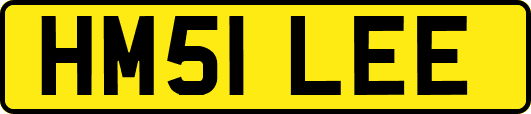 HM51 LEE